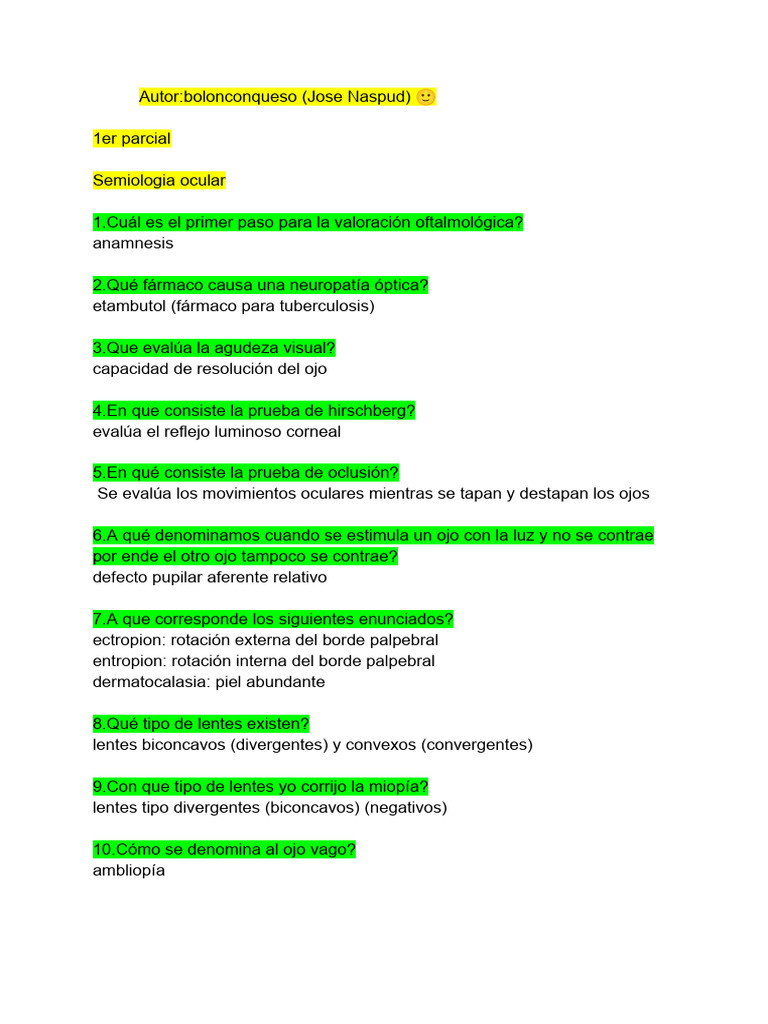 Autor:bolonconqueso (Jose Naspud) 🙂

1er parcial

Semiologia ocular

1.Cuál es el primer paso para la valoración oftalmológica?
anamnesis

2.Qué fármaco causa una neuropatía óptica?
etambutol (fármaco para tuberculosis)

3.Que evalúa la agudeza visual?
capacidad de resolución del ojo

4.En que consiste la prueba de hirschberg?
evalúa el reflejo luminoso corneal

5.En qué consiste la prueba de oclusión?
Se evalúa los movimientos oculares mientras se tapan y destapan los ojos

6.A qué denominamos cuando se estimula un ojo con la luz y no se contrae por ende el otro ojo tampoco se contrae?
defecto pupilar aferente relativo

7.A que corresponde los siguientes enunciados?
ectropion: rotación externa del borde palpebral
entropion: rotación interna del borde palpebral
dermatocalasia: piel abundante

8.Qué tipo de lentes existen?
lentes biconcavos (divergentes) y convexos (convergentes)

9.Con que tipo de lentes yo corrijo la miopía?
lentes tipo divergentes (biconcavos) (negativos)

10.Cómo se denomina al ojo vago?
ambliopía